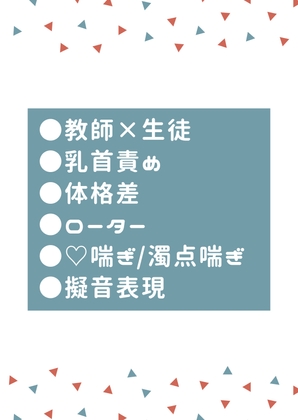 ●教師×生徒
●乳首責め
●体格差
●ローター
●♡喘ぎ/濁点喘ぎ
●擬音表現